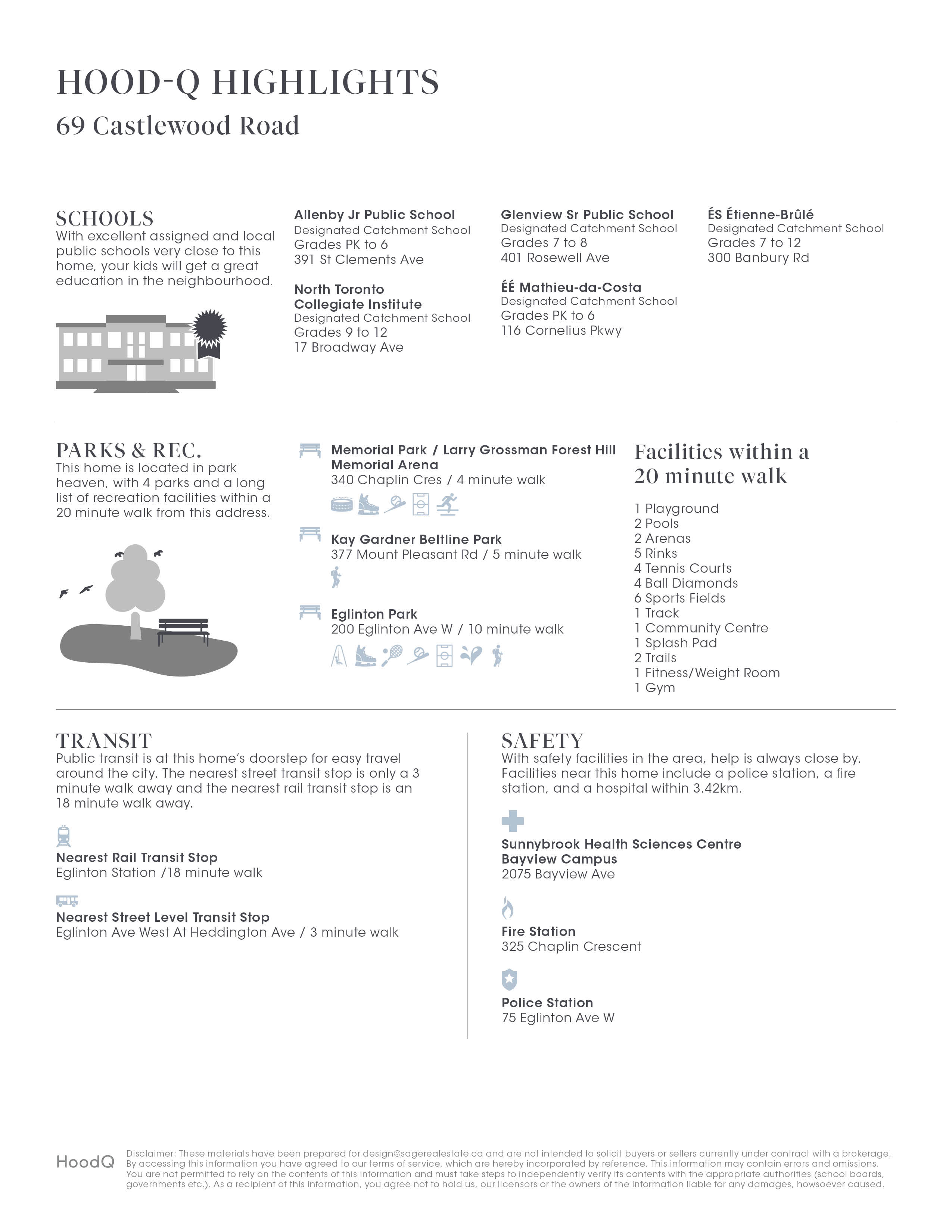 HOOD-Q HIGHLIGHTS

69 Castlewood Road

SCHOOLS

With excellent assigned and local public schools very close to this home, your kids will get a great education in the neighbourhood.

Allenby Jr Public School
Designated Catchment School
Grades PK to 6
391 St Clements Ave

North Toronto Collegiate Institute
Designated Catchment School
Grades 9 to 12
17 Broadway Ave

Glenview Sr Public School
Designated Catchment School
Grades 7 to 8
401 Rosewell Ave

ÉÉ Mathieu-da-Costa
Designated Catchment School
Grades PK to 6
116 Cornelius Pkwy

ÉS Étienne-Brûlé
Designated Catchment School
Grades 7 to 12
300 Banbury Rd

PARKS & REC.

This home is located in park heaven, with 4 parks and a long list of recreation facilities within a 20 minute walk from this address.

Memorial Park / Larry Grossman Forest Hill Memorial Arena
340 Chaplin Cres / 4 minute walk

Kay Gardner Beltline Park
377 Mount Pleasant Rd / 5 minute walk

Eglinton Park
200 Eglinton Ave W / 10 minute walk

Facilities within a 20 minute walk

1 Playground
2 Pools
2 Arenas
5 Rinks
4 Tennis Courts
4 Ball Diamonds
6 Sports Fields
1 Track
1 Community Centre
1 Splash Pad
2 Trails
1 Fitness/Weight Room
1 Gym

TRANSIT

Public transit is at this home's doorstep for easy travel around the city. The nearest street transit stop is only a 3 minute walk away and the nearest rail transit stop is an 18 minute walk away.

Nearest Rail Transit Stop
Eglinton Station /18 minute walk

Nearest Street Level Transit Stop
Eglinton Ave West At Heddington Ave / 3 minute walk

SAFETY

With safety facilities in the area, help is always close by. Facilities near this home include a police station, a fire station, and a hospital within 3.42km.

Sunnybrook Health Sciences Centre Bayview Campus
2075 Bayview Ave

Fire Station
325 Chaplin Crescent

Police Station
75 Eglinton Ave W

HoodQ

Disclaimer: These materials have been prepared for design@sagerealestate.ca and are not intended to solicit buyers or sellers currently under contract with a brokerage. By accessing this information you have agreed to our terms of service, which are hereby incorporated by reference. This information may contain errors and omissions. You are not permitted to rely on the contents of this information and must take steps to independently verify its contents with the appropriate authorities (school boards, governments etc.). As a recipient of this information, you agree not to hold us, our licensors or the owners of the information liable for any damages, howsoever caused.